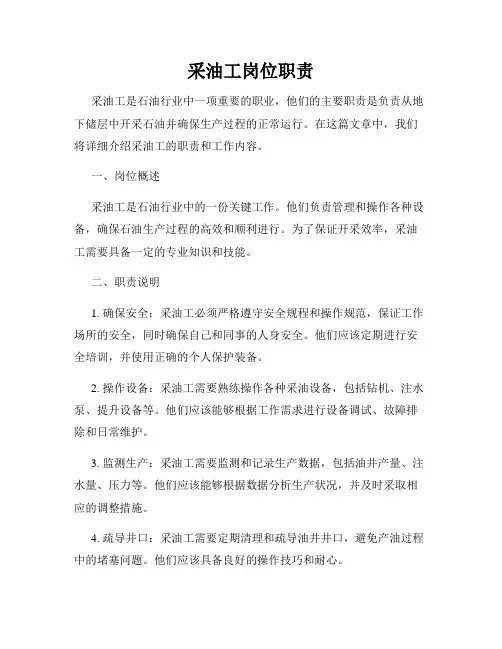 采油工岗位职责

采油工是石油行业中一项重要的职业，他们的主要职责是负责从地下储层中开采石油并确保生产过程的正常运行。在这篇文章中，我们将详细介绍采油工的职责和工作内容。

一、岗位概述

采油工是石油行业中的一份关键工作。他们负责管理和操作各种设备，确保石油生产过程的高效和顺利进行。为了保证开采效率，采油工需要具备一定的专业知识和技能。

二、职责说明

1. 确保安全：采油工必须严格遵守安全规程和操作规范，保证工作场所的安全，同时确保自己和同事的人身安全。他们应该定期进行安全培训，并使用正确的个人保护装备。

2. 操作设备：采油工需要熟练操作各种采油设备，包括钻机、注水泵、提升设备等。他们应该能够根据工作需求进行设备调试、故障排除和日常维护。

3. 监测生产：采油工需要监测和记录生产数据，包括油井产量、注水量、压力等。他们应该能够根据数据分析生产状况，并及时采取相应的调整措施。

4. 疏导井口：采油工需要定期清理和疏导油井井口，避免产油过程中的堵塞问题。他们应该具备良好的操作技巧和耐心。